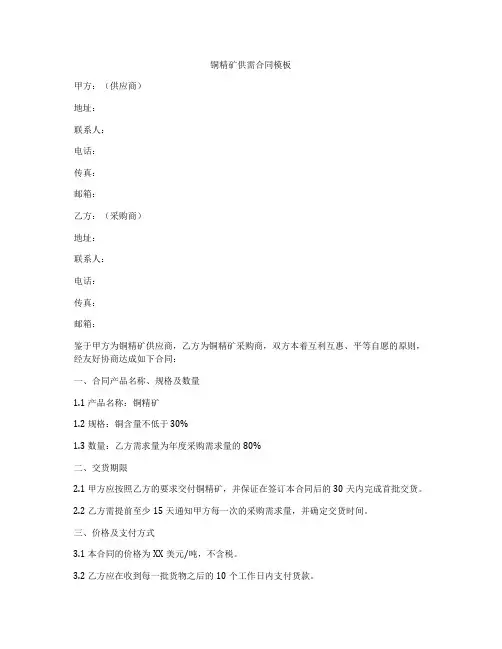 铜精矿供需合同模板

甲方：（供应商）

地址：

联系人：

电话：

传真：

邮箱：

乙方：（采购商）

地址：

联系人：

电话：

传真：

邮箱：

鉴于甲方为铜精矿供应商，乙方为铜精矿采购商，双方本着互利互惠、平等自愿的原则，经友好协商达成如下合同：

一、合同产品名称、规格及数量

1.1 产品名称：铜精矿

1.2 规格：铜含量不低于 30%

1.3 数量：乙方需求量为年度采购需求量的 80%

二、交货期限

2.1 甲方应按照乙方的要求交付铜精矿，并保证在签订本合同后的 30 天内完成首批交货。

2.2 乙方需提前至少 15 天通知甲方每一次的采购需求量，并确定交货时间。

三、价格及支付方式

3.1 本合同的价格为 XX 美元/吨，不含税。

3.2 乙方应在收到每一批货物之后的 10 个工作日内支付货款。